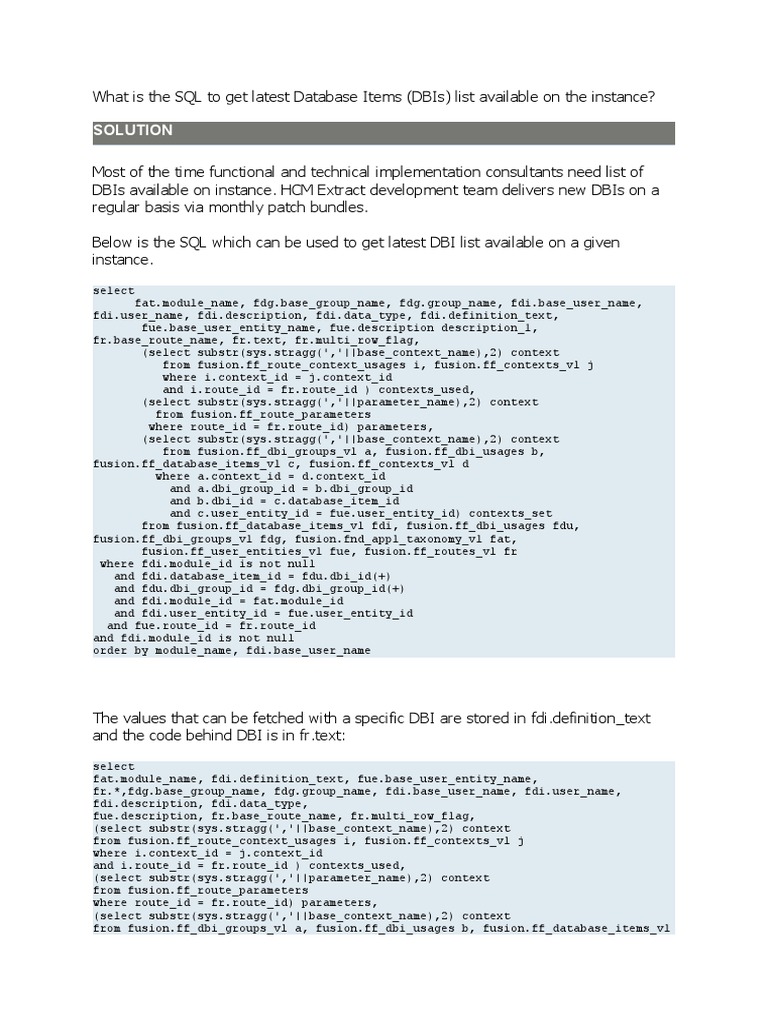 What is the SQL to get latest Database Items (DBIs) list available on the instance?

SOLUTION

Most of the time functional and technical implementation consultants need list of DBIs available on instance. HCM Extract development team delivers new DBIs on a regular basis via monthly patch bundles.

Below is the SQL which can be used to get latest DBI list available on a given instance.

select
      fat.module_name, fdg.base_group_name, fdg.group_name, fdi.base_user_name,
fdi.user_name, fdi.description, fdi.data_type, fdi.definition_text,
       fue.base_user_entity_name, fue.description description_1,
fr.base_route_name, fr.text, fr.multi_row_flag,
       (select substr(sys.stragg(','||base_context_name),2) context
         from fusion.ff_route_context_usages i, fusion.ff_contexts_vl j
         where i.context_id = j.context_id
         and i.route_id = fr.route_id ) contexts_used,
       (select substr(sys.stragg(','||parameter_name),2) context
        from fusion.ff_route_parameters
        where route_id = fr.route_id) parameters,
       (select substr(sys.stragg(','||base_context_name),2) context
         from fusion.ff_dbi_groups_vl a, fusion.ff_dbi_usages b,
fusion.ff_database_items_vl c, fusion.ff_contexts_vl d
        where a.context_id = d.context_id
          and a.dbi_group_id = b.dbi_group_id
          and b.dbi_id = c.database_item_id
          and c.user_entity_id = fue.user_entity_id) contexts_set
       from fusion.ff_database_items_vl fdi, fusion.ff_dbi_usages fdu,
fusion.ff_dbi_groups_vl fdg, fusion.fnd_appl_taxonomy_vl fat,
       fusion.ff_user_entities_vl fue, fusion.ff_routes_vl fr
 where fdi.module_id is not null
   and fdi.database_item_id = fdu.dbi_id(+)
   and fdu.dbi_group_id = fdg.dbi_group_id(+)
   and fdi.module_id = fat.module_id
   and fdi.user_entity_id = fue.user_entity_id
  and fue.route_id = fr.route_id
and fdi.module_id is not null
order by module_name, fdi.base_user_name

The values that can be fetched with a specific DBI are stored in fdi.definition_text and the code behind DBI is in fr.text:

select
fat.module_name, fdi.definition_text, fue.base_user_entity_name,
fr.*,fdg.base_group_name, fdg.group_name, fdi.base_user_name, fdi.user_name,
fdi.description, fdi.data_type,
fue.description, fr.base_route_name, fr.multi_row_flag,
(select substr(sys.stragg(','||base_context_name),2) context
from fusion.ff_route_context_usages i, fusion.ff_contexts_vl j
where i.context_id = j.context_id
and i.route_id = fr.route_id ) contexts_used,
(select substr(sys.stragg(','||parameter_name),2) context
from fusion.ff_route_parameters
where route_id = fr.route_id) parameters,
(select substr(sys.stragg(','||base_context_name),2) context
from fusion.ff_dbi_groups_vl a, fusion.ff_dbi_usages b, fusion.ff_database_items_vl